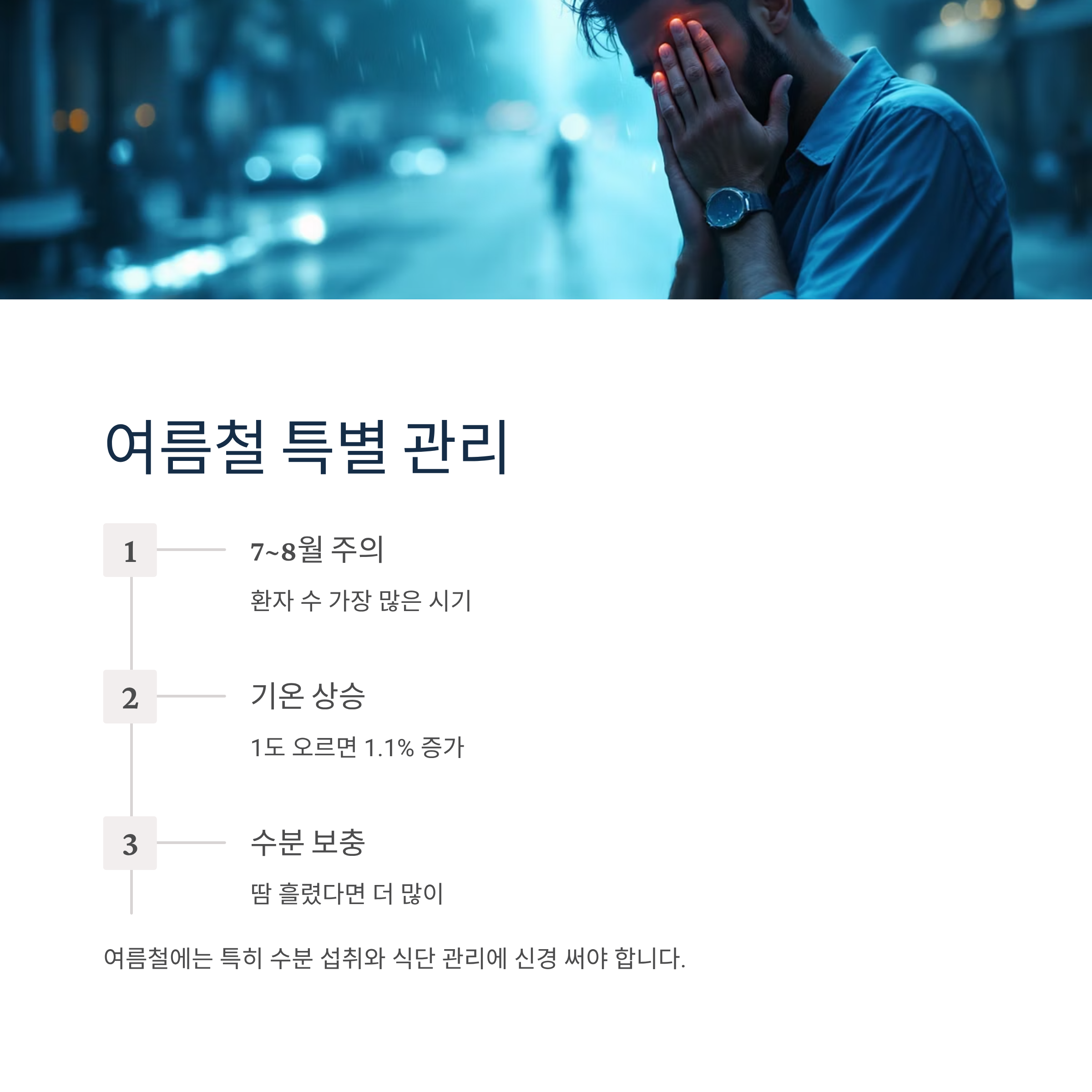 여름철 특별 관리

1

7~8월 주의

환자 수 가장 많은 시기

2

기온 상승

1도 오르면 1.1% 증가

3

수분 보충

땀 흘렸다면 더 많이

여름철에는 특히 수분 섭취와 식단 관리에 신경 써야 합니다.